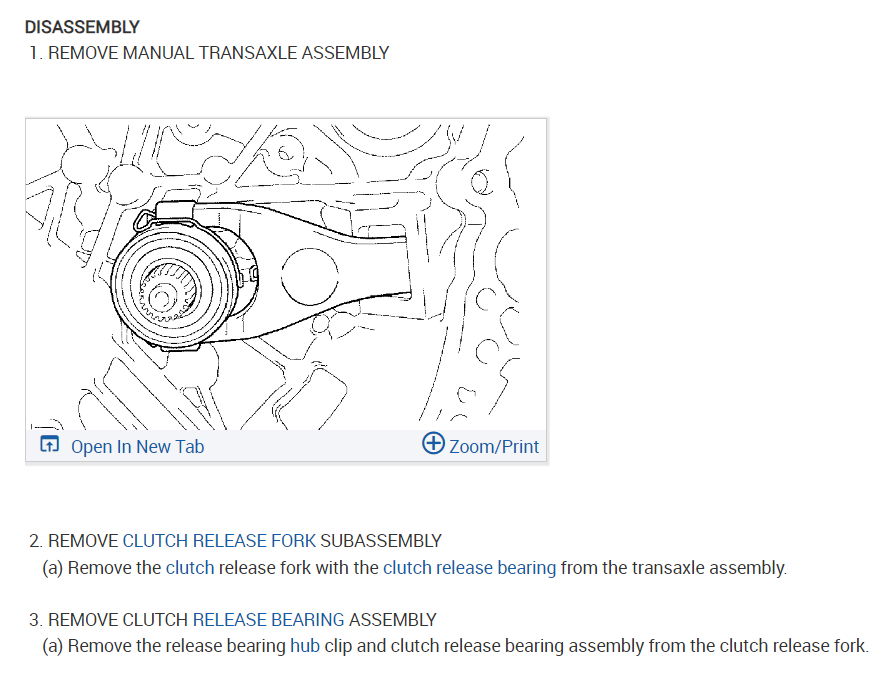 DISASSEMBLY
1. REMOVE MANUAL TRANSAXLE ASSEMBLY

Open In New Tab
Zoom/Print

2. REMOVE CLUTCH RELEASE FORK SUBASSEMBLY
(a) Remove the clutch release fork with the clutch release bearing from the transaxle assembly.

3. REMOVE CLUTCH RELEASE BEARING ASSEMBLY
(a) Remove the release bearing hub clip and clutch release bearing assembly from the clutch release fork.